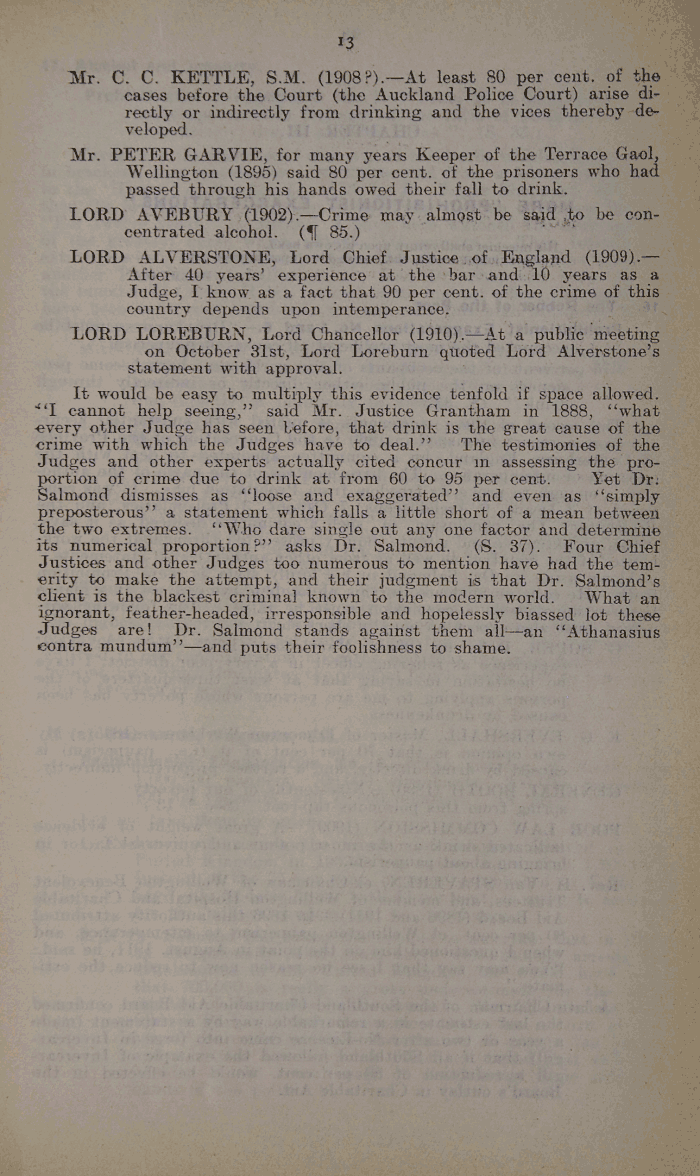 13

Mr. C. C. KETTLE, S.M. (1908?).—At least 80 per cent. of the cases before the Court (the Auckland Police Court) arise directly or indirectly from drinking and the vices thereby developed.

Mr. PETER GARVIE, for many years Keeper of the Terrace Gaol, Wellington (1895) said 80 per cent. of the prisoners who had passed through his hands owed their fall to drink.

LORD AVEBURY (1902).—Crime may almost be said to be concentrated alcohol. (¶ 85.)

LORD ALVERSTONE, Lord Chief Justice of England (1909).—After 40 years' experience at the bar and 10 years as a Judge, I know as a fact that 90 per cent. of the crime of this country depends upon intemperance.

LORD LOREBURN, Lord Chancellor (1910).—At a public meeting on October 31st, Lord Loreburn quoted Lord Alverstone's statement with approval.

It would be easy to multiply this evidence tenfold if space allowed. "I cannot help seeing," said Mr. Justice Grantham in 1888, "what every other Judge has seen before, that drink is the great cause of the crime with which the Judges have to deal." The testimonies of the Judges and other experts actually cited concur in assessing the proportion of crime due to drink at from 60 to 95 per cent. Yet Dr. Salmond dismisses as "loose and exaggerated" and even as "simply preposterous" a statement which falls a little short of a mean between the two extremes. "Who dare single out any one factor and determine its numerical proportion?" asks Dr. Salmond. (S. 37). Four Chief Justices and other Judges too numerous to mention have had the temerity to make the attempt, and their judgment is that Dr. Salmond's client is the blackest criminal known to the modern world. What an ignorant, feather-headed, irresponsible and hopelessly biassed lot these Judges are! Dr. Salmond stands against them all—an "Athanasius contra mundum"—and puts their foolishness to shame.